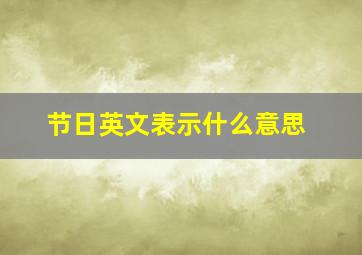 节日英文表示什么意思